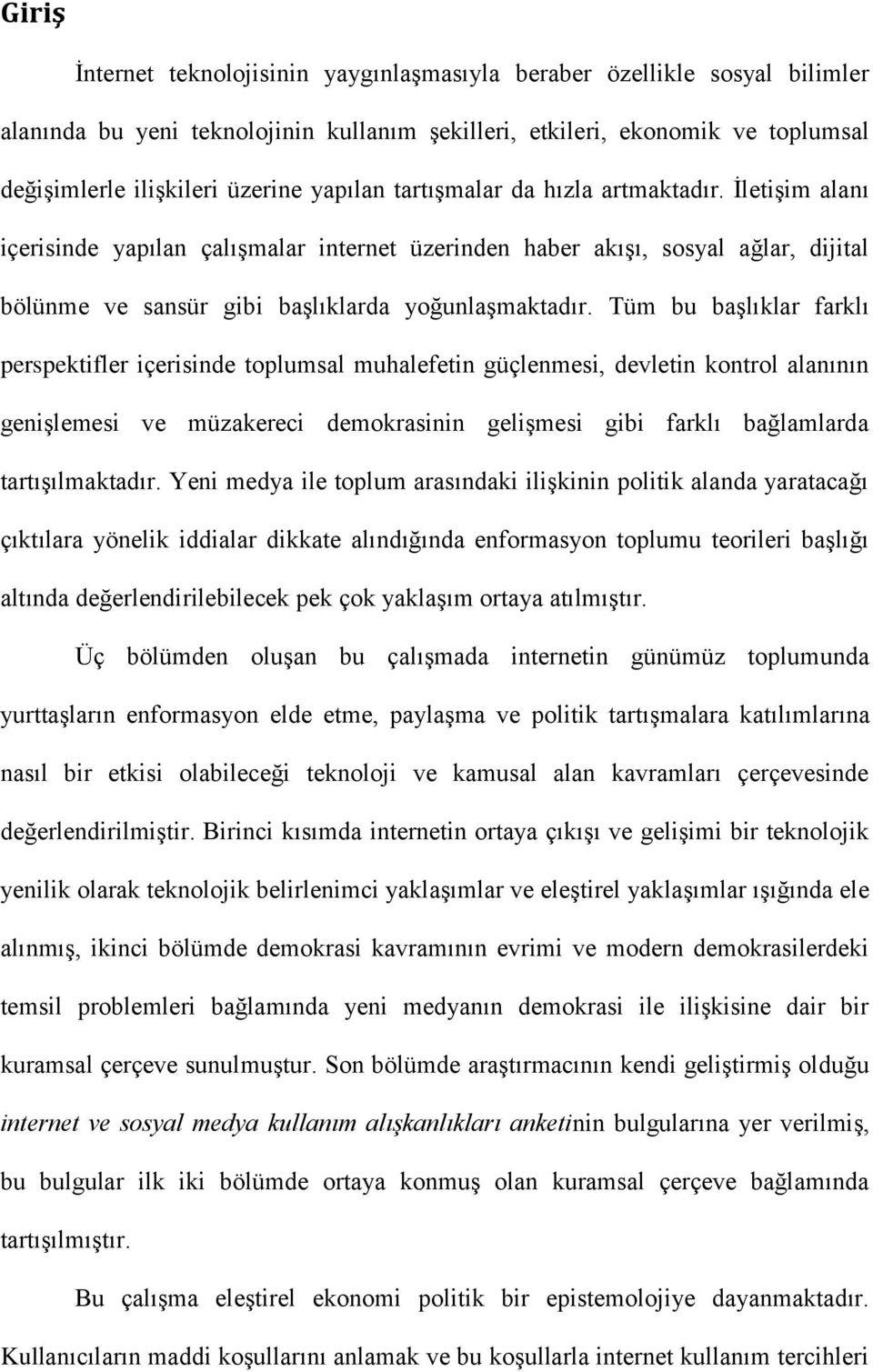 Giriş

İnternet teknolojisinin yaygınlaşmasıyla beraber özellikle sosyal bilimler alanında bu yeni teknolojinin kullanım şekilleri, etkileri, ekonomik ve toplumsal değişimlerle ilişkileri üzerine yapılan tartışmalar da hızla artmaktadır. İletişim alanı içerisinde yapılan çalışmalar internet üzerinden haber akışı, sosyal ağlar, dijital bölünme ve sansür gibi başlıklarda yoğunlaşmaktadır. Tüm bu başlıklar farklı perspektifler içerisinde toplumsal muhalefetin güçlenmesi, devletin kontrol alanının genişlemesi ve müzakereci demokrasinin gelişmesi gibi farklı bağlamlarda tartışılmaktadır. Yeni medya ile toplum arasındaki ilişkinin politik alanda yaratacağı çıktılara yönelik iddialar dikkate alındığında enformasyon toplumu teorileri başlığı altında değerlendirilebilecek pek çok yaklaşım ortaya atılmıştır.

Üç bölümden oluşan bu çalışmada internetin günümüz toplumunda yurttaşların enformasyon elde etme, paylaşma ve politik tartışmalara katılımlarına nasıl bir etkisi olabileceği teknoloji ve kamusal alan kavramları çerçevesinde değerlendirilmiştir. Birinci kısımda internetin ortaya çıkışı ve gelişimi bir teknolojik yenilik olarak teknolojik belirlenimci yaklaşımlar ve eleştirel yaklaşımlar ışığında ele alınmış, ikinci bölümde demokrasi kavramının evrimi ve modern demokrasilerdeki temsil problemleri bağlamında yeni medyanın demokrasi ile ilişkisine dair bir kuramsal çerçeve sunulmuştur. Son bölümde araştırmacının kendi geliştirmiş olduğu internet ve sosyal medya kullanım alışkanlıkları anketinin bulgularına yer verilmiş, bu bulgular ilk iki bölümde ortaya konmuş olan kuramsal çerçeve bağlamında tartışılmıştır.

Bu çalışma eleştirel ekonomi politik bir epistemolojiye dayanmaktadır. Kullanıcıların maddi koşullarını anlamak ve bu koşullarla internet kullanım tercihleri